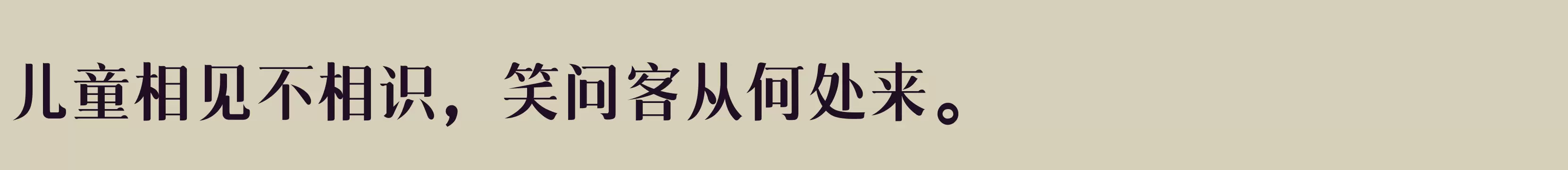 儿童相见不相识，笑问客从何处来。